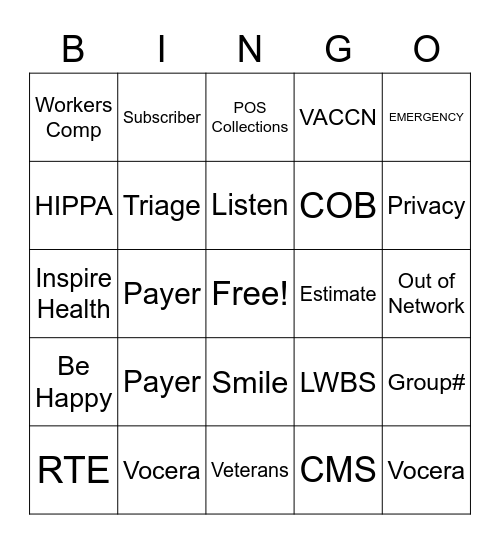 | B | I | N | G | O |
|---|---|---|---|---|
| Workers Comp | Subscriber | POS Collections | VACCN | EMERGENCY |
| HIPPA | Triage | Listen | COB | Privacy |
| Inspire Health | Payer | Free! | Estimate | Out of Network |
| Be Happy | Payer | Smile | LWBS | Group# |
| RTE | Vocera | Veterans | CMS | Vocera |